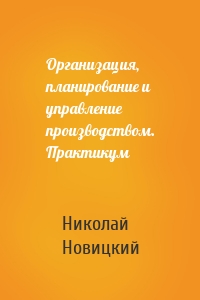 Организация, планирование и управление производством. Практикум

Николай Новицкий